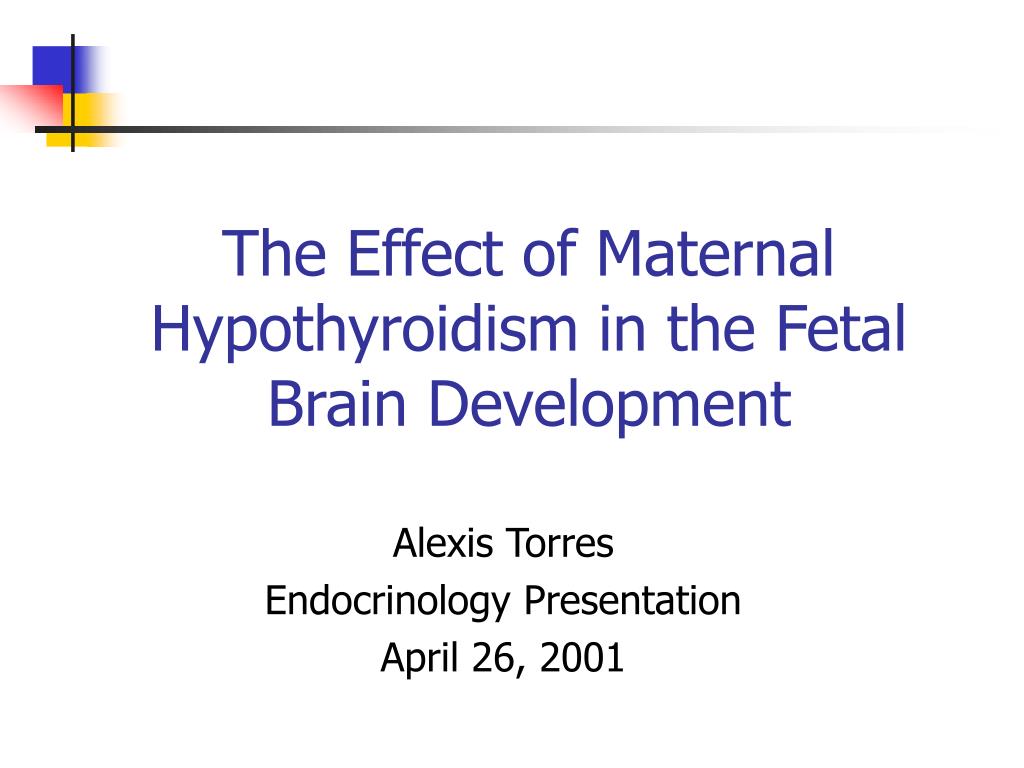 The Effect of Maternal Hypothyroidism in the Fetal Brain Development

Alexis Torres
Endocrinology Presentation
April 26, 2001